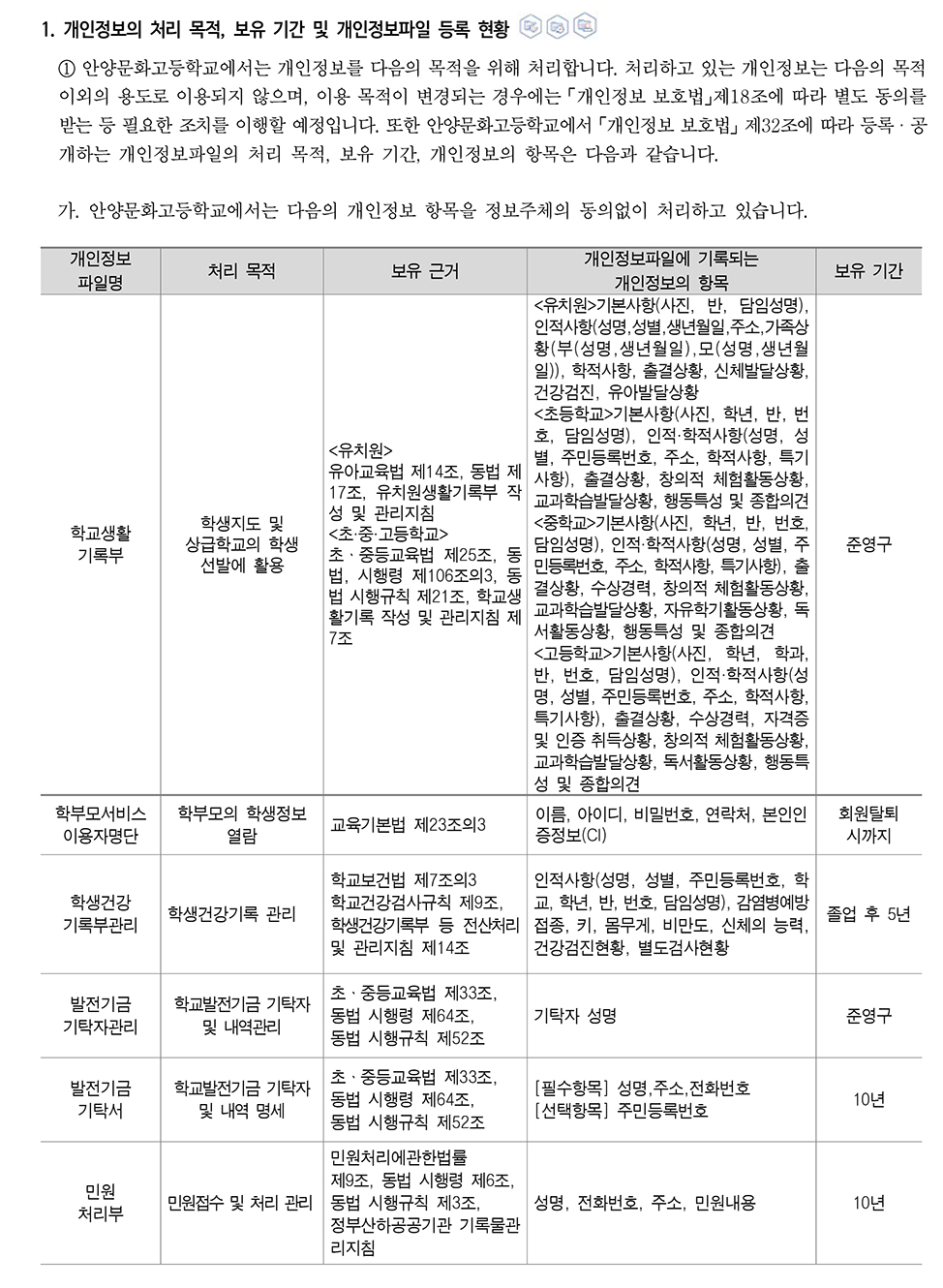 1. 개인정보의 처리 목적, 보유 기간 및 개인정보파일 등록 현황

① 안양문화고등학교에서는 개인정보를 다음의 목적을 위해 처리합니다. 처리하고 있는 개인정보는 다음의 목적 이외의 용도로 이용되지 않으며, 이용 목적이 변경되는 경우에는 「개인정보 보호법」제18조에 따라 별도 동의를 받는 등 필요한 조치를 이행할 예정입니다. 또한 안양문화고등학교에서 「개인정보 보호법」 제32조에 따라 등록 · 공개하는 개인정보파일의 처리 목적, 보유 기간, 개인정보의 항목은 다음과 같습니다.

가. 안양문화고등학교에서는 다음의 개인정보 항목을 정보주체의 동의없이 처리하고 있습니다.

| 개인정보 파일명 | 처리 목적 | 보유 근거 | 개인정보파일에 기록되는 개인정보의 항목 | 보유 기간 |
|---|---|---|---|---|
| 학교생활 기록부 | 학생지도 및 상급학교의 학생 선발에 활용 | <유치원> 유아교육법 제14조, 동법 제17조, 유치원생활기록부 작성 및 관리지침 <초·중·고등학교> 초 · 중등교육법 제25조, 동법, 시행령 제106조의3, 동법 시행규칙 제21조, 학교생활기록 작성 및 관리지침 제7조 | <유치원>기본사항(사진, 반, 담임성명), 인적사항(성명,성별,생년월일,주소,가족상황(부(성명,생년월일),모(성명,생년월일)), 학적사항, 출결상황, 신체발달상황, 건강검진, 유아발달상황 <초등학교>기본사항(사진, 학년, 반, 번호, 담임성명), 인적·학적사항(성명, 성별, 주민등록번호, 주소, 학적사항, 특기사항), 출결상황, 창의적 체험활동상황, 교과학습발달상황, 행동특성 및 종합의견 <중학교>기본사항(사진, 학년, 반, 번호, 담임성명), 인적·학적사항(성명, 성별, 주민등록번호, 주소, 학적사항, 특기사항), 출결상황, 수상경력, 창의적 체험활동상황, 교과학습발달상황, 자유학기활동상황, 독서활동상황, 행동특성 및 종합의견 <고등학교>기본사항(사진, 학년, 학과, 반, 번호, 담임성명), 인적·학적사항(성명, 성별, 주민등록번호, 주소, 학적사항, 특기사항), 출결상황, 수상경력, 자격증 및 인증 취득상황, 창의적 체험활동상황, 교과학습발달상황, 독서활동상황, 행동특성 및 종합의견 | 준영구 |
| 학부모서비스 이용자명단 | 학부모의 학생정보 열람 | 교육기본법 제23조의3 | 이름, 아이디, 비밀번호, 연락처, 본인인증정보(CI) | 회원탈퇴 시까지 |
| 학생건강 기록부관리 | 학생건강기록 관리 | 학교보건법 제7조의3 학교건강검사규칙 제9조, 학생건강기록부 등 전산처리 및 관리지침 제14조 | 인적사항(성명, 성별, 주민등록번호, 학교, 학년, 반, 번호, 담임성명), 감염병예방접종, 키, 몸무게, 비만도, 신체의 능력, 건강검진현황, 별도검사현황 | 졸업 후 5년 |
| 발전기금 기탁자관리 | 학교발전기금 기탁자 및 내역관리 | 초 · 중등교육법 제33조, 동법 시행령 제64조, 동법 시행규칙 제52조 | 기탁자 성명 | 준영구 |
| 발전기금 기탁서 | 학교발전기금 기탁자 및 내역 명세 | 초 · 중등교육법 제33조, 동법 시행령 제64조, 동법 시행규칙 제52조 | [필수항목] 성명,주소,전화번호 [선택항목] 주민등록번호 | 10년 |
| 민원 처리부 | 민원접수 및 처리 관리 | 민원처리에관한법률 제9조, 동법 시행령 제6조, 동법 시행규칙 제3조, 정부산하공공기관 기록물관리지침 | 성명, 전화번호, 주소, 민원내용 | 10년 |